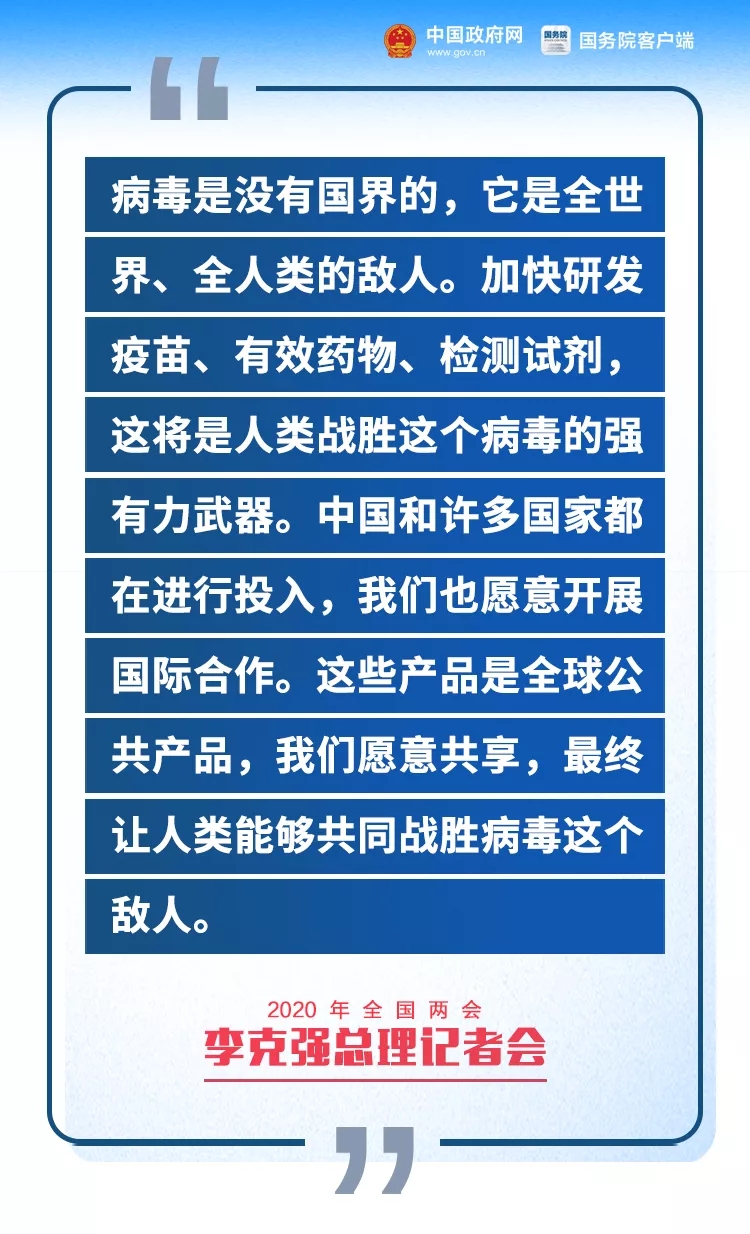 中国政府网
www.gov.cn

国务院

国务院客户端

“

病毒是没有国界的，它是全世界、全人类的敌人。加快研发疫苗、有效药物、检测试剂，这将是人类战胜这个病毒的强有力武器。中国和许多国家都在进行投入，我们也愿意开展国际合作。这些产品是全球公共产品，我们愿意共享，最终让人类能够共同战胜病毒这个敌人。

2020 年 全 国 两 会
李克强总理记者会

”